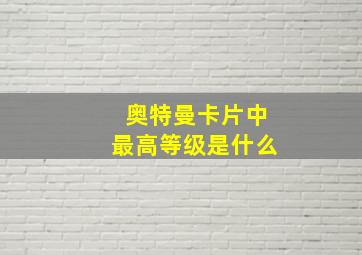 奥特曼卡片中
最高等级是什么